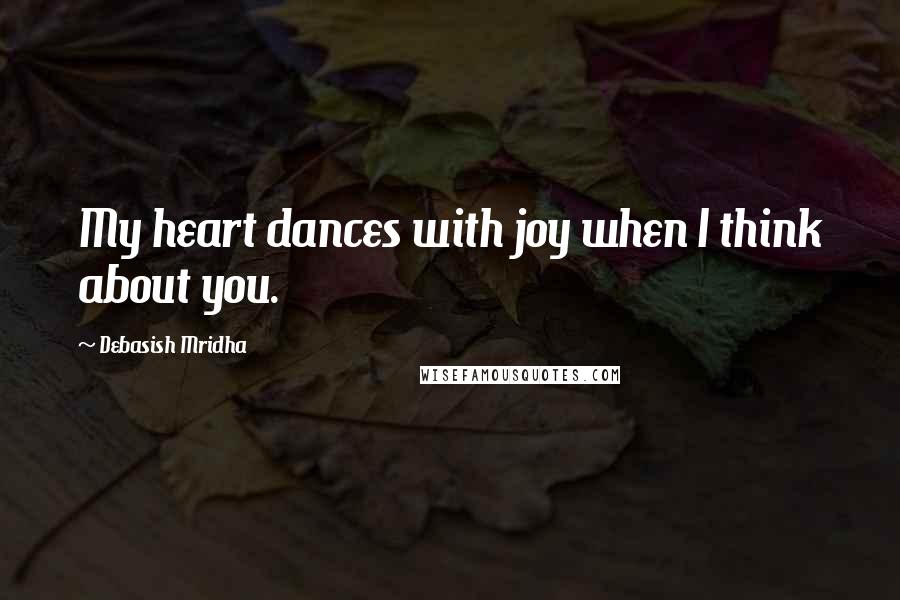 My heart dances with joy when I think about you.

~ Debasish Mridha

WISEFAMOUSQUOTES.COM